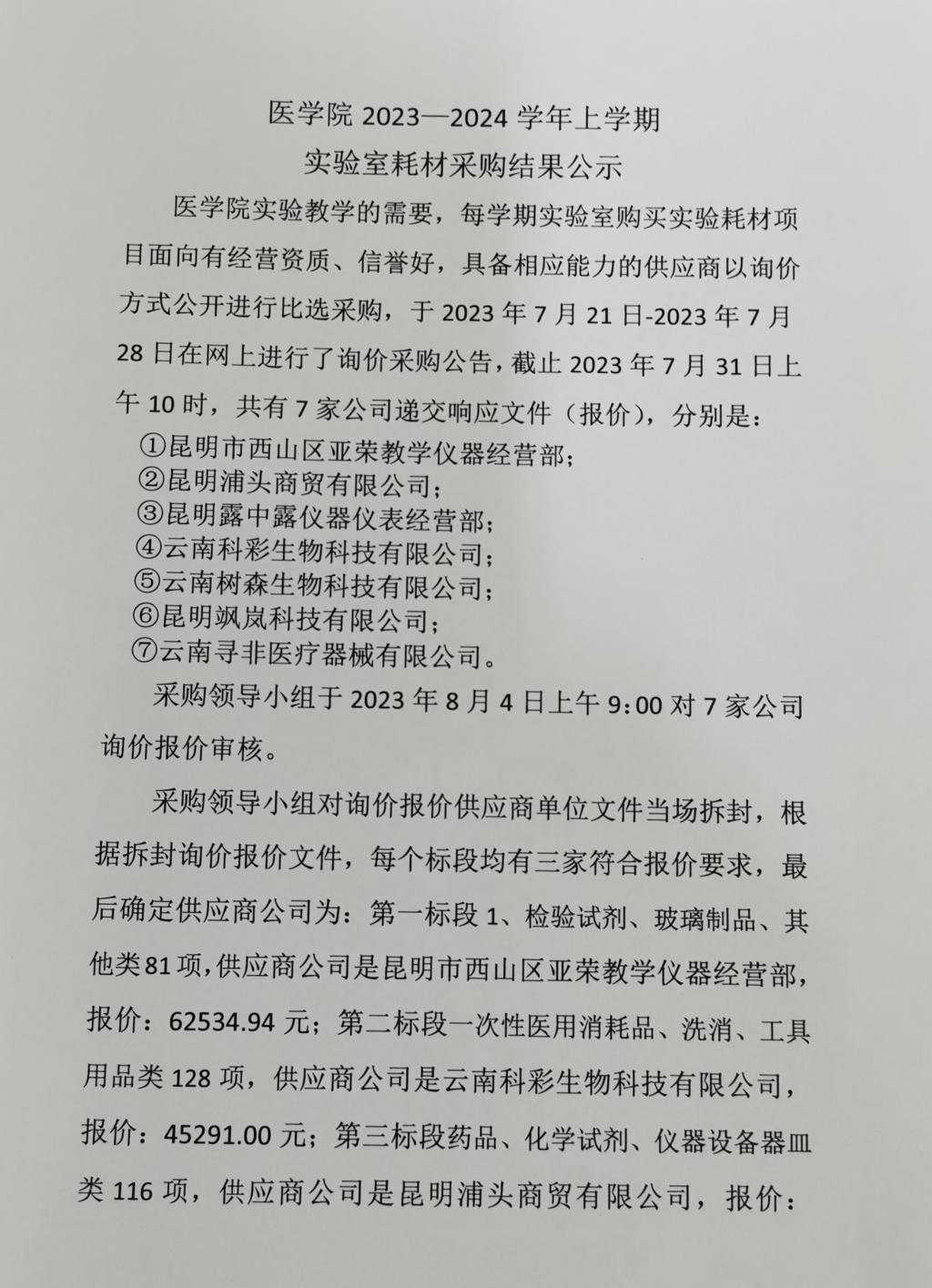 医学院 2023—2024 学年上学期

实验室耗材采购结果公示

医学院实验教学的需要，每学期实验室购买实验耗材项目面向有经营资质、信誉好，具备相应能力的供应商以询价方式公开进行比选采购，于 2023 年 7 月 21 日-2023 年 7 月 28 日在网上进行了询价采购公告，截止 2023 年 7 月 31 日上午 10 时，共有 7 家公司递交响应文件（报价），分别是：

①昆明市西山区亚荣教学仪器经营部；
②昆明浦头商贸有限公司；
③昆明露中露仪器仪表经营部；
④云南科彩生物科技有限公司；
⑤云南树森生物科技有限公司；
⑥昆明飒岚科技有限公司；
⑦云南寻非医疗器械有限公司。

采购领导小组于 2023 年 8 月 4 日上午 9：00 对 7 家公司询价报价审核。

采购领导小组对询价报价供应商单位文件当场拆封，根据拆封询价报价文件，每个标段均有三家符合报价要求，最后确定供应商公司为：第一标段 1、检验试剂、玻璃制品、其他类 81 项，供应商公司是昆明市西山区亚荣教学仪器经营部，报价：62534.94 元；第二标段一次性医用消耗品、洗消、工具用品类 128 项，供应商公司是云南科彩生物科技有限公司，报价：45291.00 元；第三标段药品、化学试剂、仪器设备器皿类 116 项，供应商公司是昆明浦头商贸有限公司，报价：